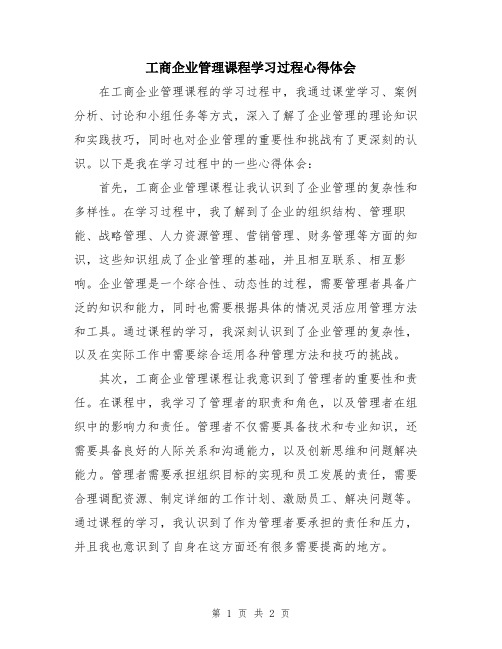 工商企业管理课程学习过程心得体会

在工商企业管理课程的学习过程中，我通过课堂学习、案例分析、讨论和小组任务等方式，深入了解了企业管理的理论知识和实践技巧，同时也对企业管理的重要性和挑战有了更深刻的认识。以下是我在学习过程中的一些心得体会：

首先，工商企业管理课程让我认识到了企业管理的复杂性和多样性。在学习过程中，我了解到了企业的组织结构、管理职能、战略管理、人力资源管理、营销管理、财务管理等方面的知识，这些知识组成了企业管理的基础，并且相互联系、相互影响。企业管理是一个综合性、动态性的过程，需要管理者具备广泛的知识和能力，同时也需要根据具体的情况灵活应用管理方法和工具。通过课程的学习，我深刻认识到了企业管理的复杂性，以及在实际工作中需要综合运用各种管理方法和技巧的挑战。

其次，工商企业管理课程让我意识到了管理者的重要性和责任。在课程中，我学习了管理者的职责和角色，以及管理者在组织中的影响力和责任。管理者不仅需要具备技术和专业知识，还需要具备良好的人际关系和沟通能力，以及创新思维和问题解决能力。管理者需要承担组织目标的实现和员工发展的责任，需要合理调配资源、制定详细的工作计划、激励员工、解决问题等。通过课程的学习，我认识到了作为管理者要承担的责任和压力，并且我也意识到了自身在这方面还有很多需要提高的地方。

第 1 页 共 2 页